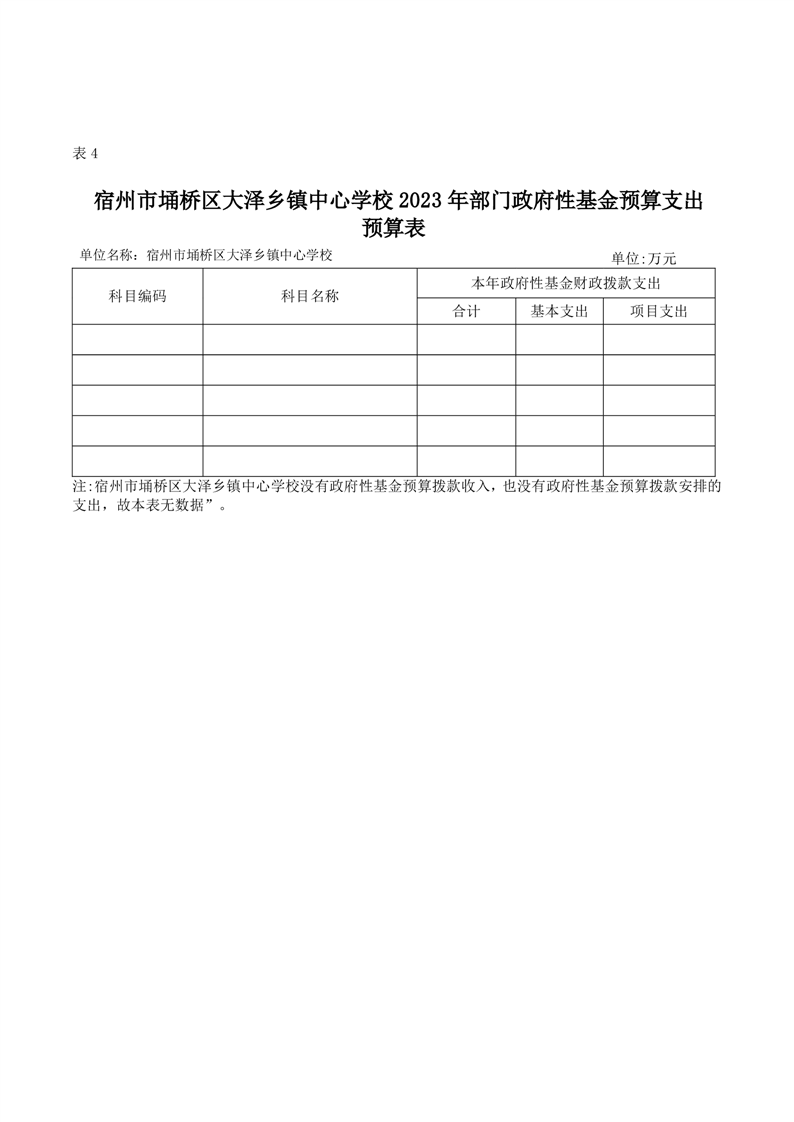 表 4

宿州市埇桥区大泽乡镇中心学校 2023 年部门政府性基金预算支出预算表

单位名称：宿州市埇桥区大泽乡镇中心学校

单位:万元

| 科目编码 | 科目名称 | 本年政府性基金财政拨款支出 | | |
|---|---|---|---|---|
| | | 合计 | 基本支出 | 项目支出 |
| | | | | |
| | | | | |
| | | | | |
| | | | | |
| | | | | |

注:宿州市埇桥区大泽乡镇中心学校没有政府性基金预算拨款收入，也没有政府性基金预算拨款安排的支出，故本表无数据”。